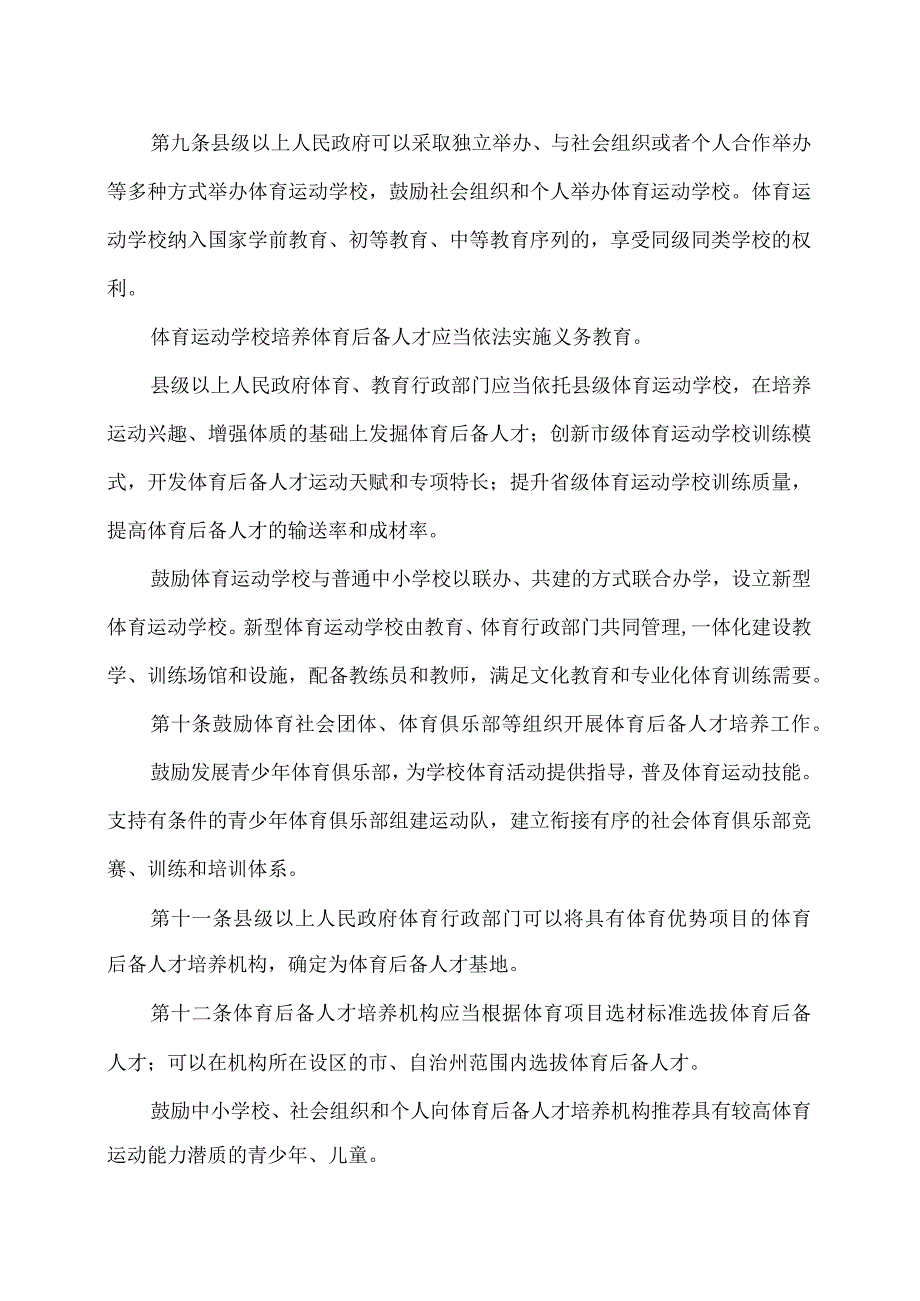 第九条县级以上人民政府可以采取独立举办、与社会组织或者个人合作举办等多种方式举办体育运动学校，鼓励社会组织和个人举办体育运动学校。体育运动学校纳入国家学前教育、初等教育、中等教育序列的，享受同级同类学校的权利。

体育运动学校培养体育后备人才应当依法实施义务教育。

县级以上人民政府体育、教育行政部门应当依托县级体育运动学校，在培养运动兴趣、增强体质的基础上发掘体育后备人才；创新市级体育运动学校训练模式，开发体育后备人才运动天赋和专项特长；提升省级体育运动学校训练质量，提高体育后备人才的输送率和成材率。

鼓励体育运动学校与普通中小学校以联办、共建的方式联合办学，设立新型体育运动学校。新型体育运动学校由教育、体育行政部门共同管理,一体化建设教学、训练场馆和设施，配备教练员和教师，满足文化教育和专业化体育训练需要。

第十条鼓励体育社会团体、体育俱乐部等组织开展体育后备人才培养工作。

鼓励发展青少年体育俱乐部，为学校体育活动提供指导，普及体育运动技能。支持有条件的青少年体育俱乐部组建运动队，建立衔接有序的社会体育俱乐部竞赛、训练和培训体系。

第十一条县级以上人民政府体育行政部门可以将具有体育优势项目的体育后备人才培养机构，确定为体育后备人才基地。

第十二条体育后备人才培养机构应当根据体育项目选材标准选拔体育后备人才；可以在机构所在设区的市、自治州范围内选拔体育后备人才。

鼓励中小学校、社会组织和个人向体育后备人才培养机构推荐具有较高体育运动能力潜质的青少年、儿童。